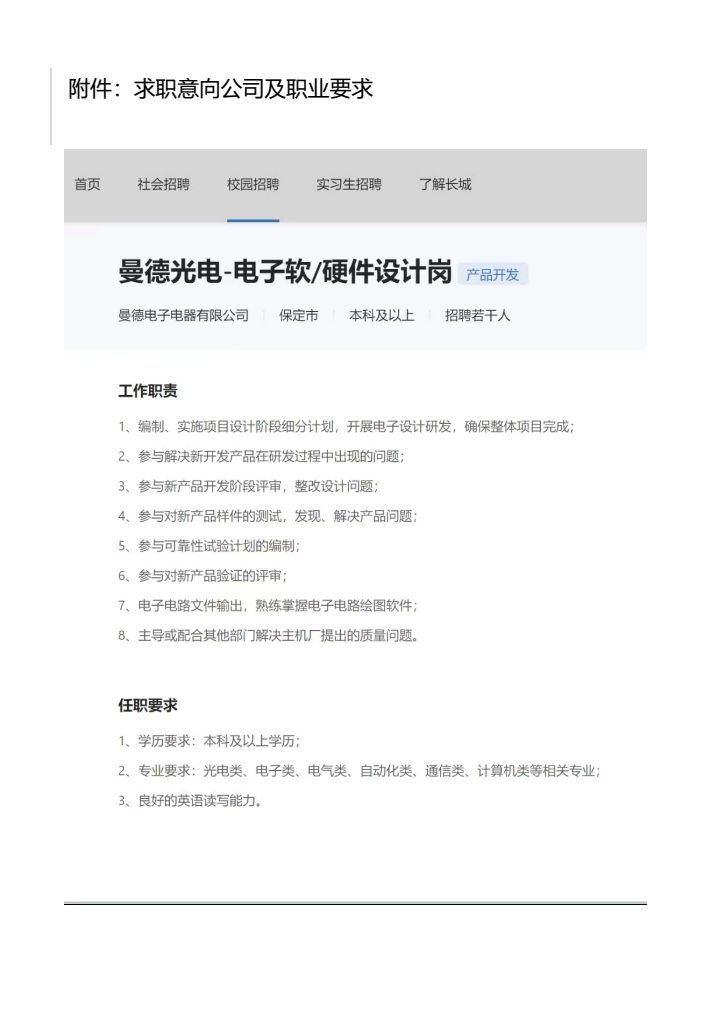 附件：求职意向公司及职业要求

首页 社会招聘 校园招聘 实习生招聘 了解长城

曼德光电-电子软/硬件设计岗 产品开发

曼德电子电器有限公司 | 保定市 | 本科及以上 | 招聘若干人

工作职责

1、编制、实施项目设计阶段细分计划，开展电子设计研发，确保整体项目完成；
2、参与解决新开发产品在研发过程中出现的问题；
3、参与新产品开发阶段评审，整改设计问题；
4、参与对新产品样件的测试，发现、解决产品问题；
5、参与可靠性试验计划的编制；
6、参与对新产品验证的评审；
7、电子电路文件输出，熟练掌握电子电路绘图软件；
8、主导或配合其他部门解决主机厂提出的质量问题。

任职要求

1、学历要求：本科及以上学历；
2、专业要求：光电类、电子类、电气类、自动化类、通信类、计算机类等相关专业；
3、良好的英语读写能力。